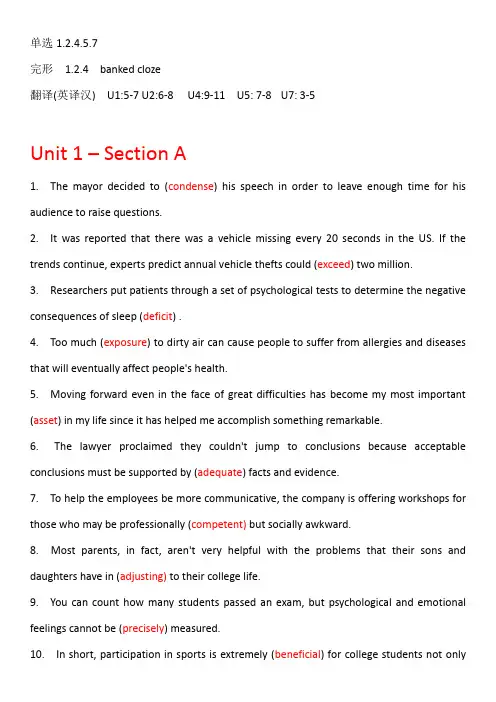 单选 1.2.4.5.7

完形 1.2.4 banked cloze

翻译(英译汉) U1:5-7 U2:6-8 U4:9-11 U5: 7-8 U7: 3-5

Unit 1 – Section A

1. The mayor decided to (condense) his speech in order to leave enough time for his audience to raise questions.

2. It was reported that there was a vehicle missing every 20 seconds in the US. If the trends continue, experts predict annual vehicle thefts could (exceed) two million.

3. Researchers put patients through a set of psychological tests to determine the negative consequences of sleep (deficit) .

4. Too much (exposure) to dirty air can cause people to suffer from allergies and diseases that will eventually affect people's health.

5. Moving forward even in the face of great difficulties has become my most important (asset) in my life since it has helped me accomplish something remarkable.

6. The lawyer proclaimed they couldn't jump to conclusions because acceptable conclusions must be supported by (adequate) facts and evidence.

7. To help the employees be more communicative, the company is offering workshops for those who may be professionally (competent) but socially awkward.

8. Most parents, in fact, aren't very helpful with the problems that their sons and daughters have in (adjusting) to their college life.

9. You can count how many students passed an exam, but psychological and emotional feelings cannot be (precisely) measured.

10. In short, participation in sports is extremely (beneficial) for college students not only